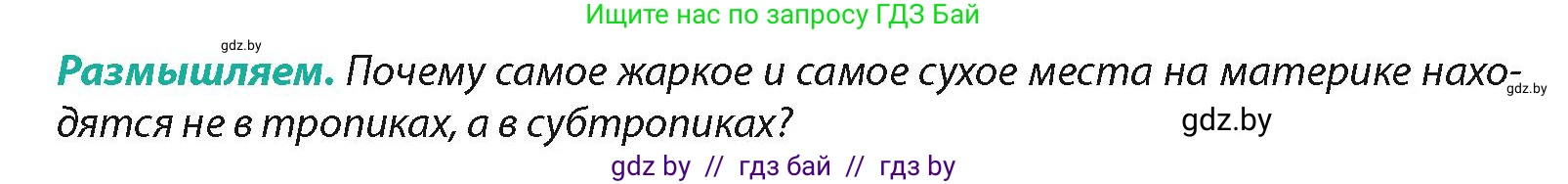 Ищите нас по запросу ГДЗ Бай

gdz.by

Размышляем. Почему самое жаркое и самое сухое места на материке находятся не в тропиках, а в субтропиках?

gdz.by

gdz.by

gdz by // гдз бай // гдз by